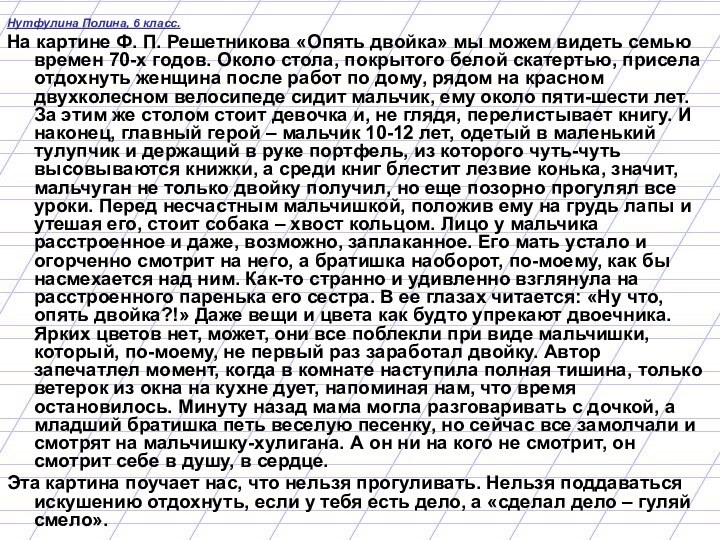 Нутфулина Полина, 6 класс.

На картине Ф. П. Решетникова «Опять двойка» мы можем видеть семью времен 70-х годов. Около стола, покрытого белой скатертью, присела отдохнуть женщина после работ по дому, рядом на красном двухколесном велосипеде сидит мальчик, ему около пяти-шести лет. За этим же столом стоит девочка и, не глядя, перелистывает книгу. И наконец, главный герой – мальчик 10-12 лет, одетый в маленький тулупчик и держащий в руке портфель, из которого чуть-чуть высовываются книжки, а среди книг блестит лезвие конька, значит, мальчуган не только двойку получил, но еще позорно прогулял все уроки. Перед несчастным мальчишкой, положив ему на грудь лапы и утешая его, стоит собака – хвост кольцом. Лицо у мальчика расстроенное и даже, возможно, заплаканное. Его мать устало и огорченно смотрит на него, а братишка наоборот, по-моему, как бы насмехается над ним. Как-то странно и удивленно взглянула на расстроенного паренька его сестра. В ее глазах читается: «Ну что, опять двойка?!» Даже вещи и цвета как будто упрекают двоечника. Ярких цветов нет, может, они все поблекли при виде мальчишки, который, по-моему, не первый раз заработал двойку. Автор запечатлел момент, когда в комнате наступила полная тишина, только ветерок из окна на кухне дует, напоминая нам, что время остановилось. Минуту назад мама могла разговаривать с дочкой, а младший братишка петь веселую песенку, но сейчас все замолчали и смотрят на мальчишку-хулигана. А он ни на кого не смотрит, он смотрит себе в душу, в сердце.

Эта картина поучает нас, что нельзя прогуливать. Нельзя поддаваться искушению отдохнуть, если у тебя есть дело, а «сделал дело – гуляй смело».